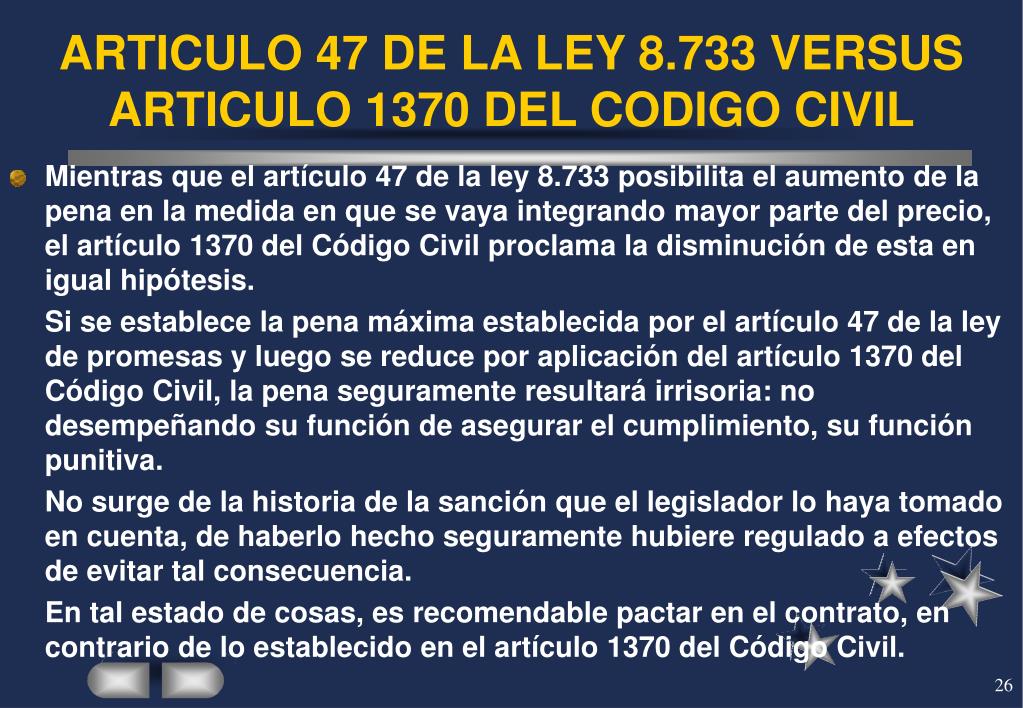 ARTICULO 47 DE LA LEY 8.733 VERSUS ARTICULO 1370 DEL CODIGO CIVIL

Mientras que el artículo 47 de la ley 8.733 posibilita el aumento de la pena en la medida en que se vaya integrando mayor parte del precio, el artículo 1370 del Código Civil proclama la disminución de esta en igual hipótesis.

Si se establece la pena máxima establecida por el artículo 47 de la ley de promesas y luego se reduce por aplicación del artículo 1370 del Código Civil, la pena seguramente resultará irrisoria: no desempeñando su función de asegurar el cumplimiento, su función punitiva.

No surge de la historia de la sanción que el legislador lo haya tomado en cuenta, de haberlo hecho seguramente hubiere regulado a efectos de evitar tal consecuencia.

En tal estado de cosas, es recomendable pactar en el contrato, en contrario de lo establecido en el artículo 1370 del Código Civil.

26